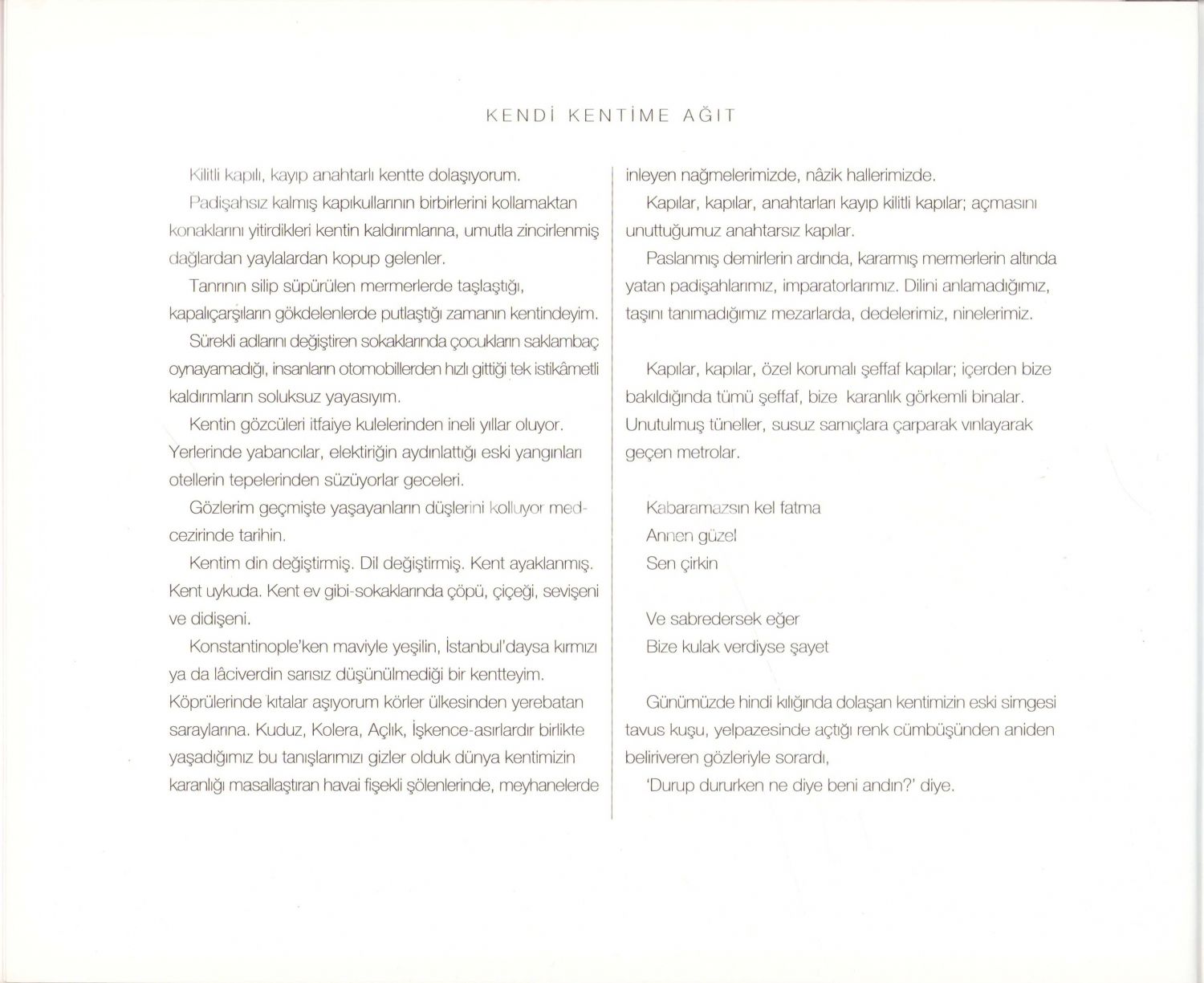 KENDİ KENTİME AĞIT

Kilitli kapılı, kayıp anahtarlı kentte dolaşıyorum.

Padişahsız kalmış kapıkullarının birbirlerini kollamaktan konaklarını yitirdikleri kentin kaldırımlarına, umutla zincirlenmiş dağlardan yaylalardan kopup gelenler.

Tanrının silip süpürülen mermerlerde taşlaştığı, kapalıçarşıların gökdelenlerde putlaştığı zamanın kentindeyim.

Sürekli adlarını değiştiren sokaklarında çocukların saklambaç oynayamadığı, insanların otomobillerden hızlı gittiği tek istikâmetli kaldırımların soluksuz yayasıyım.

Kentin gözcüleri itfaiye kulelerinden ineli yıllar oluyor. Yerlerinde yabancılar, elektiriğin aydınlattığı eski yangınları otellerin tepelerinden süzüyorlar geceleri.

Gözlerim geçmişte yaşayanların düşlerini kolluyor medcezirinde tarihin.

Kentim din değiştirmiş. Dil değiştirmiş. Kent ayaklanmış. Kent uykuda. Kent ev gibi-sokaklarında çöpü, çiçeği, sevişeni ve didişeni.

Konstantinople'ken maviyle yeşilin, İstanbul'daysa kırmızı ya da lâciverdin sarısız düşünülmediği bir kentteyim. Köprülerinde kıtalar aşıyorum körler ülkesinden yerebatan saraylarına. Kuduz, Kolera, Açlık, İşkence-asırlardır birlikte yaşadığımız bu tanışlarımızı gizler olduk dünya kentimizin karanlığı masallaştıran havai fişekli şölenlerinde, meyhanelerde inleyen nağmelerimizde, nâzik hallerimizde.

Kapılar, kapılar, anahtarları kayıp kilitli kapılar; açmasını unuttuğumuz anahtarsız kapılar.

Paslanmış demirlerin ardında, kararmış mermerlerin altında yatan padişahlarımız, imparatorlarımız. Dilini anlamadığımız, taşını tanımadığımız mezarlarda, dedelerimiz, ninelerimiz.

Kapılar, kapılar, özel korumalı şeffaf kapılar; içerden bize bakıldığında tümü şeffaf, bize karanlık görkemli binalar. Unutulmuş tüneller, susuz sarnıçlara çarparak vınlayarak geçen metrolar.

Kabaramazsın kel fatma
Annen güzel
Sen çirkin

Ve sabredersek eğer
Bize kulak verdiyse şayet

Günümüzde hindi kılığında dolaşan kentimizin eski simgesi tavus kuşu, yelpazesinde açtığı renk cümbüşünden aniden beliriveren gözleriyle sorardı,

'Durup dururken ne diye beni andın?' diye.